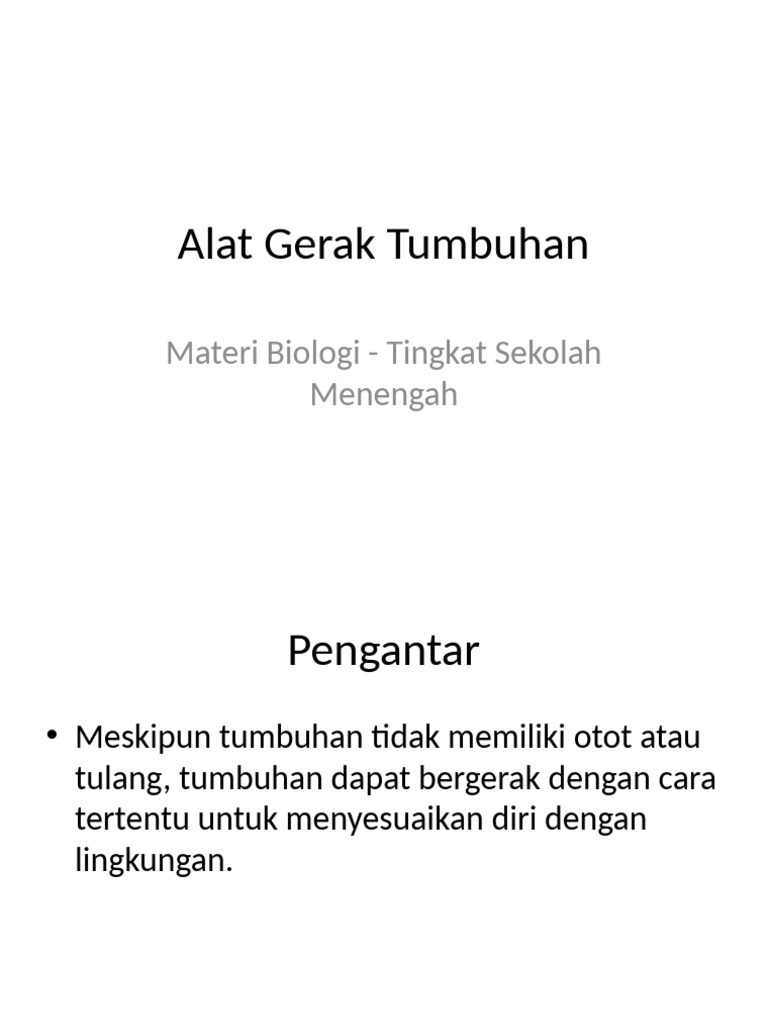 Alat Gerak Tumbuhan

Materi Biologi - Tingkat Sekolah Menengah

Pengantar

• Meskipun tumbuhan tidak memiliki otot atau tulang, tumbuhan dapat bergerak dengan cara tertentu untuk menyesuaikan diri dengan lingkungan.